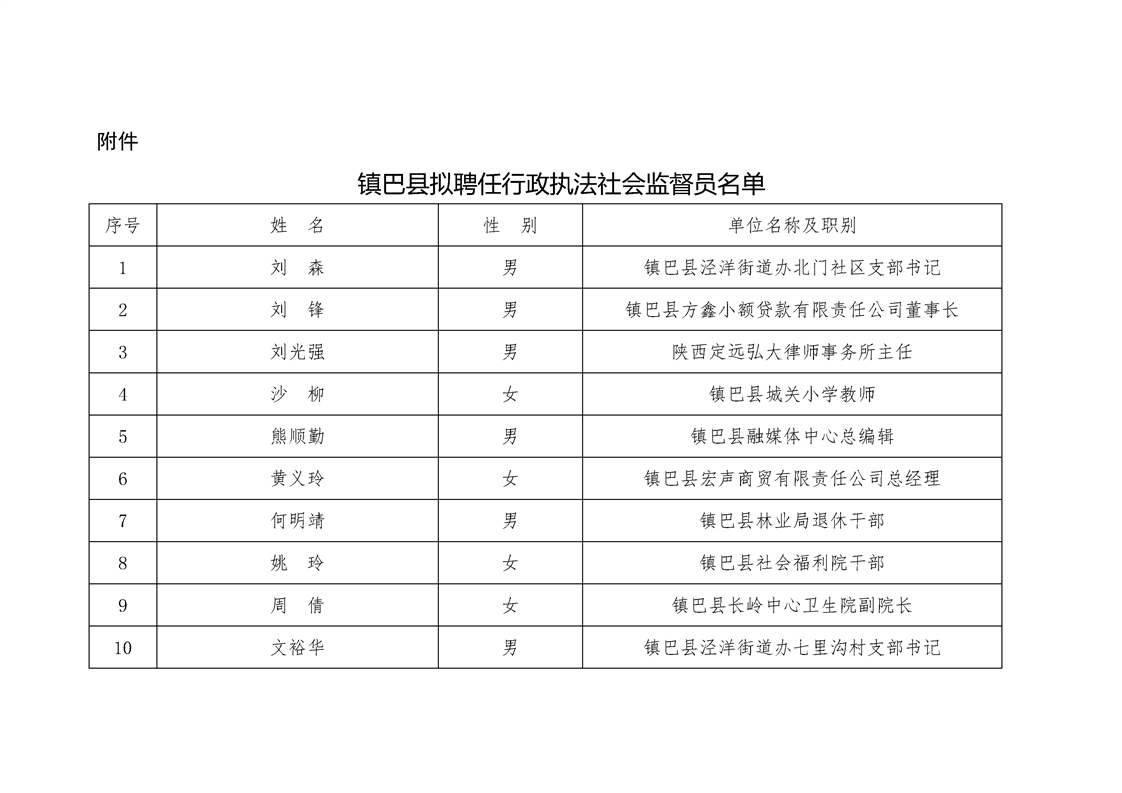 附件

镇巴县拟聘任行政执法社会监督员名单

| 序号 | 姓　名 | 性　别 | 单位名称及职别 |
|---|---|---|---|
| 1 | 刘　森 | 男 | 镇巴县泾洋街道办北门社区支部书记 |
| 2 | 刘　锋 | 男 | 镇巴县方鑫小额贷款有限责任公司董事长 |
| 3 | 刘光强 | 男 | 陕西定远弘大律师事务所主任 |
| 4 | 沙　柳 | 女 | 镇巴县城关小学教师 |
| 5 | 熊顺勤 | 男 | 镇巴县融媒体中心总编辑 |
| 6 | 黄义玲 | 女 | 镇巴县宏声商贸有限责任公司总经理 |
| 7 | 何明靖 | 男 | 镇巴县林业局退休干部 |
| 8 | 姚　玲 | 女 | 镇巴县社会福利院干部 |
| 9 | 周　倩 | 女 | 镇巴县长岭中心卫生院副院长 |
| 10 | 文裕华 | 男 | 镇巴县泾洋街道办七里沟村支部书记 |